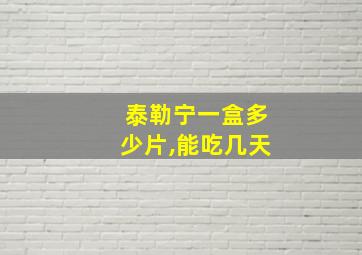 泰勒宁一盒多少片,能吃几天